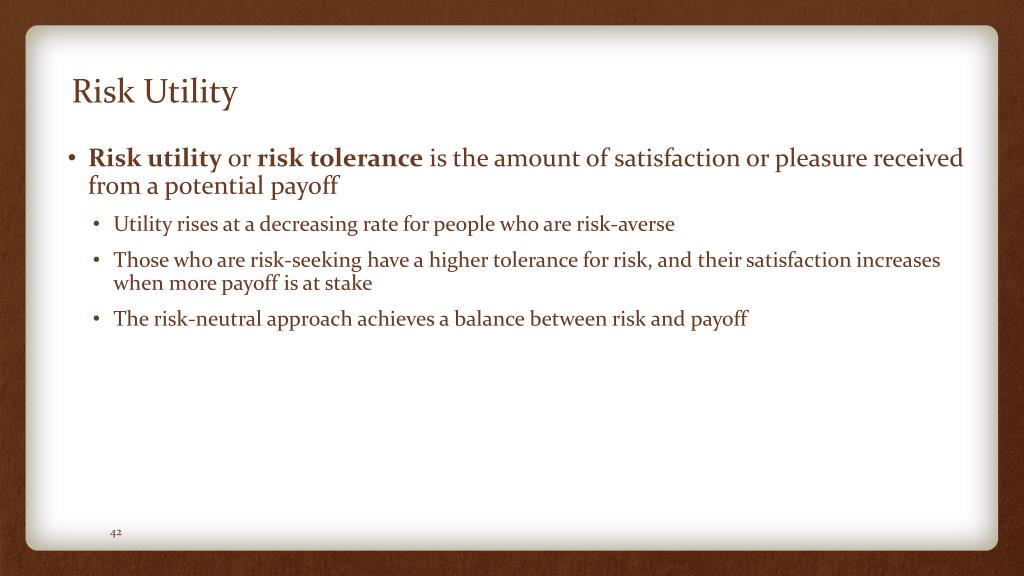 Risk Utility

• Risk utility or risk tolerance is the amount of satisfaction or pleasure received from a potential payoff

• Utility rises at a decreasing rate for people who are risk-averse

• Those who are risk-seeking have a higher tolerance for risk, and their satisfaction increases when more payoff is at stake

• The risk-neutral approach achieves a balance between risk and payoff

42